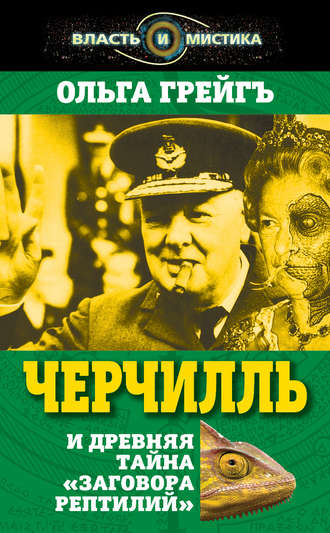 ВЛАСТЬ И МИСТИКА

ОЛЬГА ГРЕЙГЪ

ЧЕРЧИЛЛЬ

И ДРЕВНЯЯ ТАЙНА «ЗАГОВОРА РЕПТИЛИЙ»